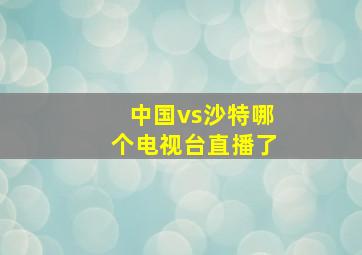 中国vs沙特哪个电视台直播了